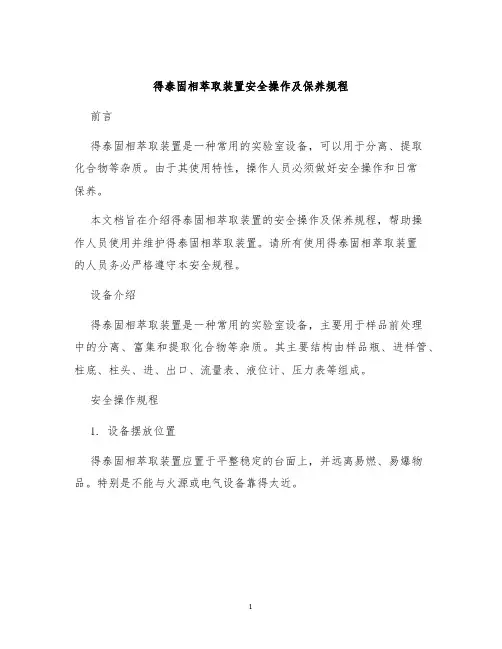 得泰固相萃取装置安全操作及保养规程

前言

得泰固相萃取装置是一种常用的实验室设备，可以用于分离、提取化合物等杂质。由于其使用特性，操作人员必须做好安全操作和日常保养。

本文档旨在介绍得泰固相萃取装置的安全操作及保养规程，帮助操作人员使用并维护得泰固相萃取装置。请所有使用得泰固相萃取装置的人员务必严格遵守本安全规程。

设备介绍

得泰固相萃取装置是一种常用的实验室设备，主要用于样品前处理中的分离、富集和提取化合物等杂质。其主要结构由样品瓶、进样管、柱底、柱头、进、出口、流量表、液位计、压力表等组成。

安全操作规程

1. 设备摆放位置

得泰固相萃取装置应置于平整稳定的台面上，并远离易燃、易爆物品。特别是不能与火源或电气设备靠得太近。

1